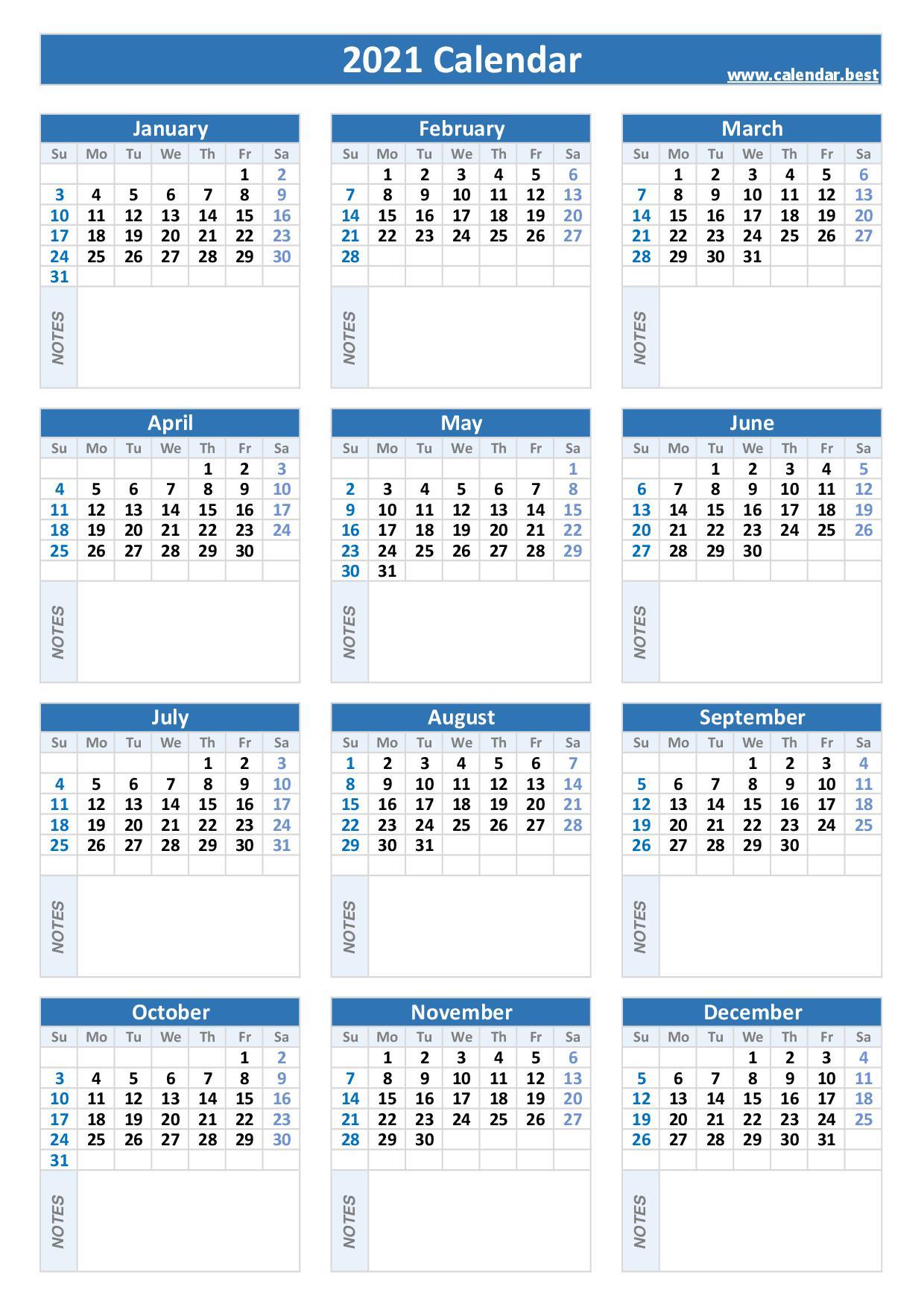 2021 Calendar
www.calendar.best

January

| Su | Mo | Tu | We | Th | Fr | Sa |
|---|---|---|---|---|---|---|
| | | | | | 1 | 2 |
| 3 | 4 | 5 | 6 | 7 | 8 | 9 |
| 10 | 11 | 12 | 13 | 14 | 15 | 16 |
| 17 | 18 | 19 | 20 | 21 | 22 | 23 |
| 24 | 25 | 26 | 27 | 28 | 29 | 30 |
| 31 | | | | | | |

NOTES

February

| Su | Mo | Tu | We | Th | Fr | Sa |
|---|---|---|---|---|---|---|
| | 1 | 2 | 3 | 4 | 5 | 6 |
| 7 | 8 | 9 | 10 | 11 | 12 | 13 |
| 14 | 15 | 16 | 17 | 18 | 19 | 20 |
| 21 | 22 | 23 | 24 | 25 | 26 | 27 |
| 28 | | | | | | |

NOTES

March

| Su | Mo | Tu | We | Th | Fr | Sa |
|---|---|---|---|---|---|---|
| | 1 | 2 | 3 | 4 | 5 | 6 |
| 7 | 8 | 9 | 10 | 11 | 12 | 13 |
| 14 | 15 | 16 | 17 | 18 | 19 | 20 |
| 21 | 22 | 23 | 24 | 25 | 26 | 27 |
| 28 | 29 | 30 | 31 | | | |

NOTES

April

| Su | Mo | Tu | We | Th | Fr | Sa |
|---|---|---|---|---|---|---|
| | | | | 1 | 2 | 3 |
| 4 | 5 | 6 | 7 | 8 | 9 | 10 |
| 11 | 12 | 13 | 14 | 15 | 16 | 17 |
| 18 | 19 | 20 | 21 | 22 | 23 | 24 |
| 25 | 26 | 27 | 28 | 29 | 30 | |

NOTES

May

| Su | Mo | Tu | We | Th | Fr | Sa |
|---|---|---|---|---|---|---|
| | | | | | | 1 |
| 2 | 3 | 4 | 5 | 6 | 7 | 8 |
| 9 | 10 | 11 | 12 | 13 | 14 | 15 |
| 16 | 17 | 18 | 19 | 20 | 21 | 22 |
| 23 | 24 | 25 | 26 | 27 | 28 | 29 |
| 30 | 31 | | | | | |

NOTES

June

| Su | Mo | Tu | We | Th | Fr | Sa |
|---|---|---|---|---|---|---|
| | | 1 | 2 | 3 | 4 | 5 |
| 6 | 7 | 8 | 9 | 10 | 11 | 12 |
| 13 | 14 | 15 | 16 | 17 | 18 | 19 |
| 20 | 21 | 22 | 23 | 24 | 25 | 26 |
| 27 | 28 | 29 | 30 | | | |

NOTES

July

| Su | Mo | Tu | We | Th | Fr | Sa |
|---|---|---|---|---|---|---|
| | | | | 1 | 2 | 3 |
| 4 | 5 | 6 | 7 | 8 | 9 | 10 |
| 11 | 12 | 13 | 14 | 15 | 16 | 17 |
| 18 | 19 | 20 | 21 | 22 | 23 | 24 |
| 25 | 26 | 27 | 28 | 29 | 30 | 31 |

NOTES

August

| Su | Mo | Tu | We | Th | Fr | Sa |
|---|---|---|---|---|---|---|
| 1 | 2 | 3 | 4 | 5 | 6 | 7 |
| 8 | 9 | 10 | 11 | 12 | 13 | 14 |
| 15 | 16 | 17 | 18 | 19 | 20 | 21 |
| 22 | 23 | 24 | 25 | 26 | 27 | 28 |
| 29 | 30 | 31 | | | | |

NOTES

September

| Su | Mo | Tu | We | Th | Fr | Sa |
|---|---|---|---|---|---|---|
| | | | 1 | 2 | 3 | 4 |
| 5 | 6 | 7 | 8 | 9 | 10 | 11 |
| 12 | 13 | 14 | 15 | 16 | 17 | 18 |
| 19 | 20 | 21 | 22 | 23 | 24 | 25 |
| 26 | 27 | 28 | 29 | 30 | | |

NOTES

October

| Su | Mo | Tu | We | Th | Fr | Sa |
|---|---|---|---|---|---|---|
| | | | | | 1 | 2 |
| 3 | 4 | 5 | 6 | 7 | 8 | 9 |
| 10 | 11 | 12 | 13 | 14 | 15 | 16 |
| 17 | 18 | 19 | 20 | 21 | 22 | 23 |
| 24 | 25 | 26 | 27 | 28 | 29 | 30 |
| 31 | | | | | | |

NOTES

November

| Su | Mo | Tu | We | Th | Fr | Sa |
|---|---|---|---|---|---|---|
| | 1 | 2 | 3 | 4 | 5 | 6 |
| 7 | 8 | 9 | 10 | 11 | 12 | 13 |
| 14 | 15 | 16 | 17 | 18 | 19 | 20 |
| 21 | 22 | 23 | 24 | 25 | 26 | 27 |
| 28 | 29 | 30 | | | | |

NOTES

December

| Su | Mo | Tu | We | Th | Fr | Sa |
|---|---|---|---|---|---|---|
| | | | 1 | 2 | 3 | 4 |
| 5 | 6 | 7 | 8 | 9 | 10 | 11 |
| 12 | 13 | 14 | 15 | 16 | 17 | 18 |
| 19 | 20 | 21 | 22 | 23 | 24 | 25 |
| 26 | 27 | 28 | 29 | 30 | 31 | |

NOTES